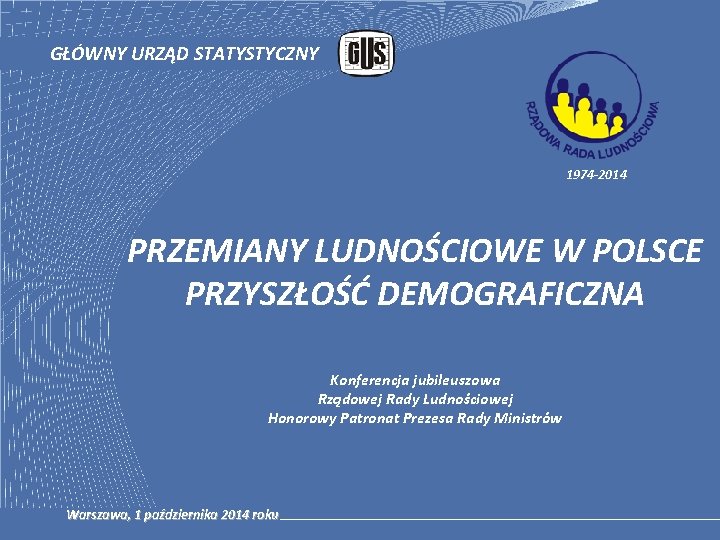 GŁÓWNY URZĄD STATYSTYCZNY

GUS

RZĄDOWA RADA LUDNOŚCIOWA

1974-2014

PRZEMIANY LUDNOŚCIOWE W POLSCE
PRZYSZŁOŚĆ DEMOGRAFICZNA

Konferencja jubileuszowa
Rządowej Rady Ludnościowej
Honorowy Patronat Prezesa Rady Ministrów

Warszawa, 1 października 2014 roku